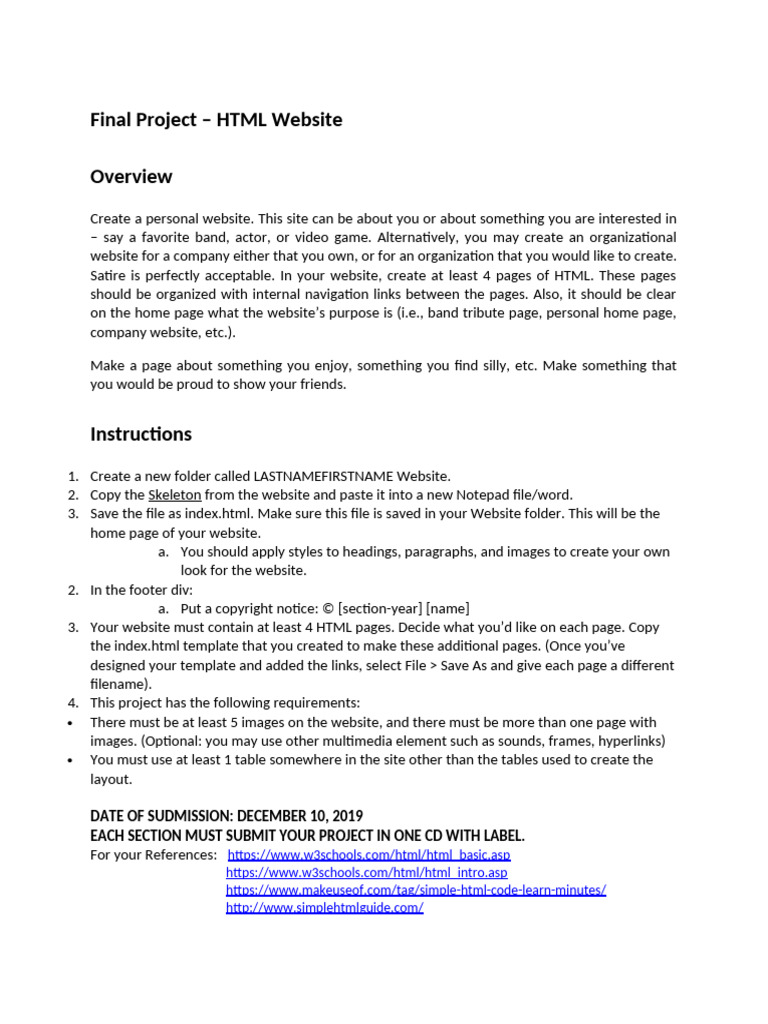 Final Project – HTML Website

Overview

Create a personal website. This site can be about you or about something you are interested in – say a favorite band, actor, or video game. Alternatively, you may create an organizational website for a company either that you own, or for an organization that you would like to create. Satire is perfectly acceptable. In your website, create at least 4 pages of HTML. These pages should be organized with internal navigation links between the pages. Also, it should be clear on the home page what the website's purpose is (i.e., band tribute page, personal home page, company website, etc.).

Make a page about something you enjoy, something you find silly, etc. Make something that you would be proud to show your friends.

Instructions

1. Create a new folder called LASTNAMEFIRSTNAME Website.
2. Copy the Skeleton from the website and paste it into a new Notepad file/word.
3. Save the file as index.html. Make sure this file is saved in your Website folder. This will be the home page of your website.
a. You should apply styles to headings, paragraphs, and images to create your own look for the website.
2. In the footer div:
a. Put a copyright notice: © [section-year] [name]
3. Your website must contain at least 4 HTML pages. Decide what you'd like on each page. Copy the index.html template that you created to make these additional pages. (Once you've designed your template and added the links, select File > Save As and give each page a different filename).
4. This project has the following requirements:
• There must be at least 5 images on the website, and there must be more than one page with images. (Optional: you may use other multimedia element such as sounds, frames, hyperlinks)
• You must use at least 1 table somewhere in the site other than the tables used to create the layout.

DATE OF SUDMISSION: DECEMBER 10, 2019
EACH SECTION MUST SUBMIT YOUR PROJECT IN ONE CD WITH LABEL.
For your References: https://www.w3schools.com/html/html_basic.asp
https://www.w3schools.com/html/html_intro.asp
https://www.makeuseof.com/tag/simple-html-code-learn-minutes/
http://www.simplehtmlguide.com/